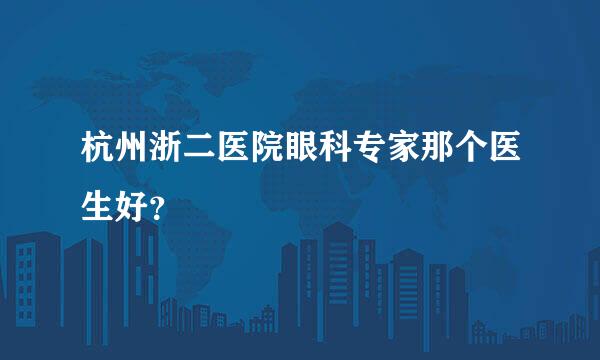 杭州浙二医院眼科专家那个医生好?